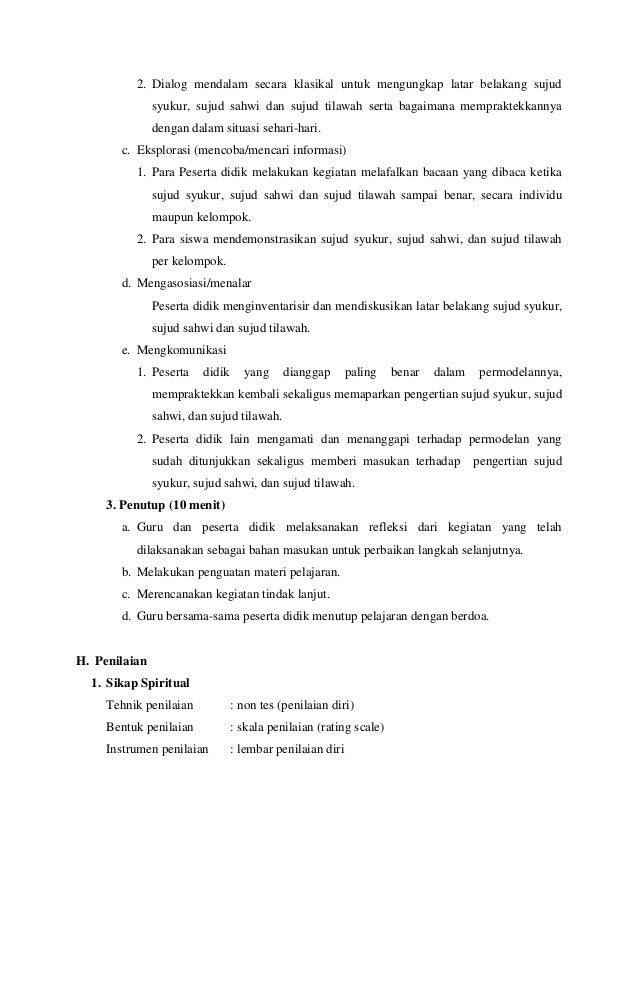 2. Dialog mendalam secara klasikal untuk mengungkap latar belakang sujud syukur, sujud sahwi dan sujud tilawah serta bagaimana mempraktekkannya dengan dalam situasi sehari-hari.

c. Eksplorasi (mencoba/mencari informasi)

1. Para Peserta didik melakukan kegiatan melafalkan bacaan yang dibaca ketika sujud syukur, sujud sahwi dan sujud tilawah sampai benar, secara individu maupun kelompok.

2. Para siswa mendemonstrasikan sujud syukur, sujud sahwi, dan sujud tilawah per kelompok.

d. Mengasosiasi/menalar

Peserta didik menginventarisir dan mendiskusikan latar belakang sujud syukur, sujud sahwi dan sujud tilawah.

e. Mengkomunikasi

1. Peserta didik yang dianggap paling benar dalam permodelannya, mempraktekkan kembali sekaligus memaparkan pengertian sujud syukur, sujud sahwi, dan sujud tilawah.

2. Peserta didik lain mengamati dan menanggapi terhadap permodelan yang sudah ditunjukkan sekaligus memberi masukan terhadap pengertian sujud syukur, sujud sahwi, dan sujud tilawah.

3. Penutup (10 menit)

a. Guru dan peserta didik melaksanakan refleksi dari kegiatan yang telah dilaksanakan sebagai bahan masukan untuk perbaikan langkah selanjutnya.

b. Melakukan penguatan materi pelajaran.

c. Merencanakan kegiatan tindak lanjut.

d. Guru bersama-sama peserta didik menutup pelajaran dengan berdoa.

H. Penilaian

1. Sikap Spiritual

Tehnik penilaian : non tes (penilaian diri)

Bentuk penilaian : skala penilaian (rating scale)

Instrumen penilaian : lembar penilaian diri